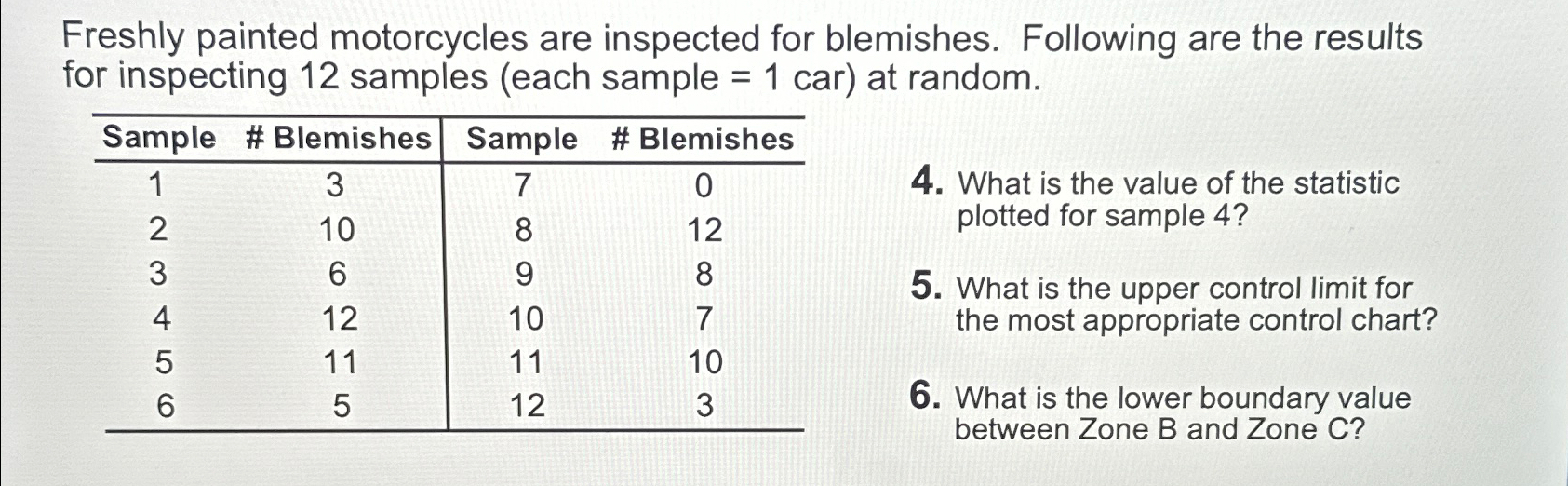 Freshly painted motorcycles are inspected for blemishes. Following are the results for inspecting 12 samples (each sample = 1 car) at random.

| Sample | # Blemishes | Sample | # Blemishes |
|---|---|---|---|
| 1 | 3 | 7 | 0 |
| 2 | 10 | 8 | 12 |
| 3 | 6 | 9 | 8 |
| 4 | 12 | 10 | 7 |
| 5 | 11 | 11 | 10 |
| 6 | 5 | 12 | 3 |

4. What is the value of the statistic plotted for sample 4?

5. What is the upper control limit for the most appropriate control chart?

6. What is the lower boundary value between Zone B and Zone C?